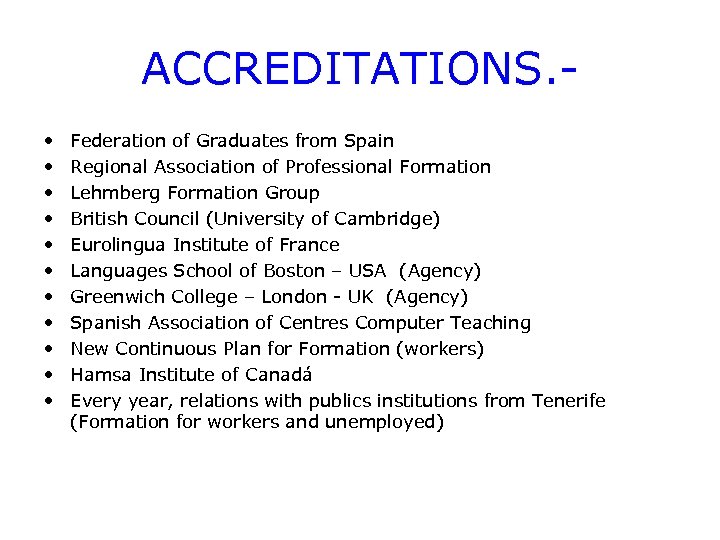 ACCREDITATIONS.-

• Federation of Graduates from Spain
• Regional Association of Professional Formation
• Lehmberg Formation Group
• British Council (University of Cambridge)
• Eurolingua Institute of France
• Languages School of Boston – USA (Agency)
• Greenwich College – London - UK (Agency)
• Spanish Association of Centres Computer Teaching
• New Continuous Plan for Formation (workers)
• Hamsa Institute of Canadá
• Every year, relations with publics institutions from Tenerife (Formation for workers and unemployed)